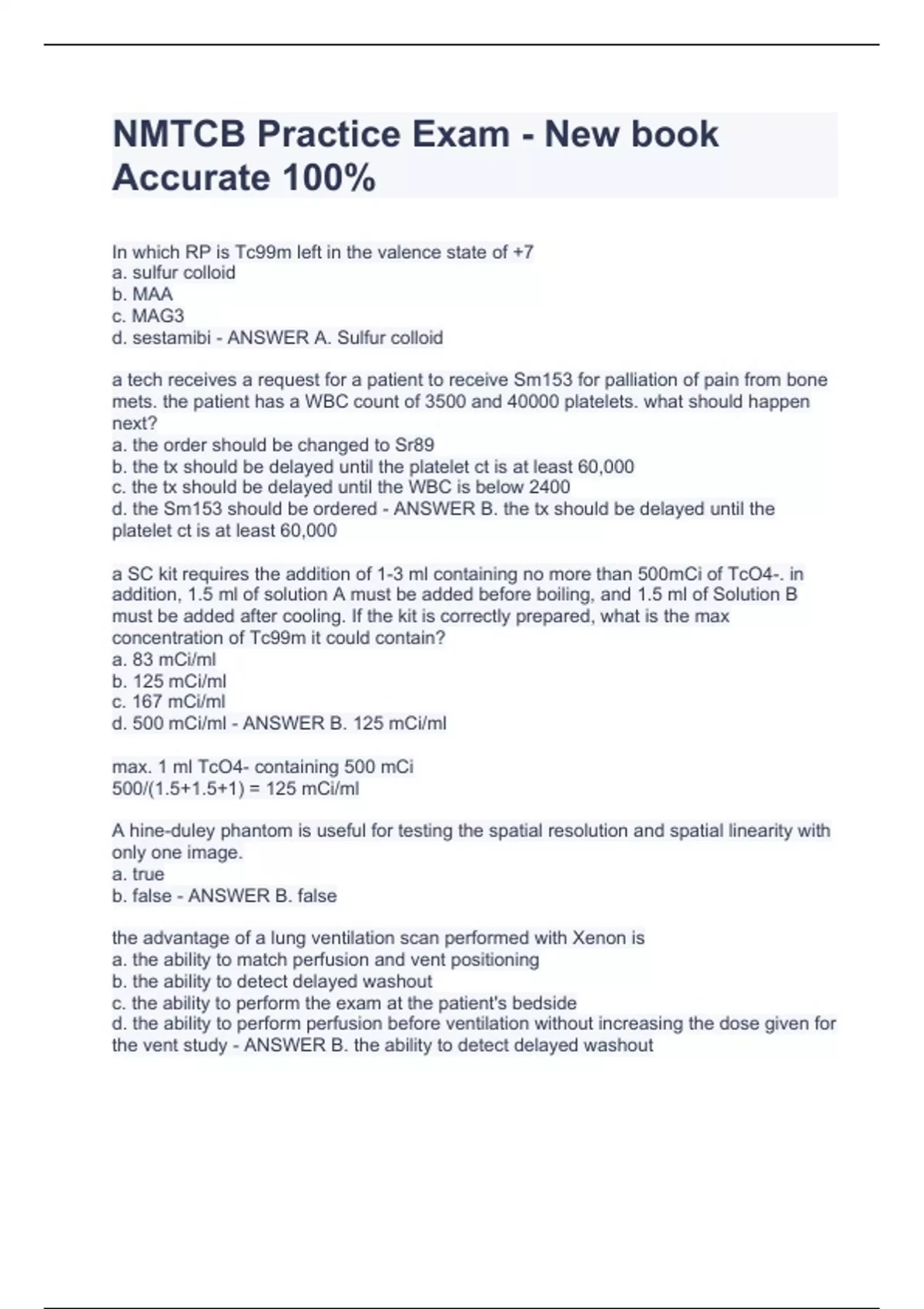 NMTCB Practice Exam - New book Accurate 100%

In which RP is Tc99m left in the valence state of +7
a. sulfur colloid
b. MAA
c. MAG3
d. sestamibi - ANSWER A. Sulfur colloid

a tech receives a request for a patient to receive Sm153 for palliation of pain from bone mets. the patient has a WBC count of 3500 and 40000 platelets. what should happen next?
a. the order should be changed to Sr89
b. the tx should be delayed until the platelet ct is at least 60,000
c. the tx should be delayed until the WBC is below 2400
d. the Sm153 should be ordered - ANSWER B. the tx should be delayed until the platelet ct is at least 60,000

a SC kit requires the addition of 1-3 ml containing no more than 500mCi of TcO4-. in addition, 1.5 ml of solution A must be added before boiling, and 1.5 ml of Solution B must be added after cooling. If the kit is correctly prepared, what is the max concentration of Tc99m it could contain?
a. 83 mCi/ml
b. 125 mCi/ml
c. 167 mCi/ml
d. 500 mCi/ml - ANSWER B. 125 mCi/ml

max. 1 ml TcO4- containing 500 mCi
500/(1.5+1.5+1) = 125 mCi/ml

A hine-duley phantom is useful for testing the spatial resolution and spatial linearity with only one image.
a. true
b. false - ANSWER B. false

the advantage of a lung ventilation scan performed with Xenon is
a. the ability to match perfusion and vent positioning
b. the ability to detect delayed washout
c. the ability to perform the exam at the patient's bedside
d. the ability to perform perfusion before ventilation without increasing the dose given for the vent study - ANSWER B. the ability to detect delayed washout